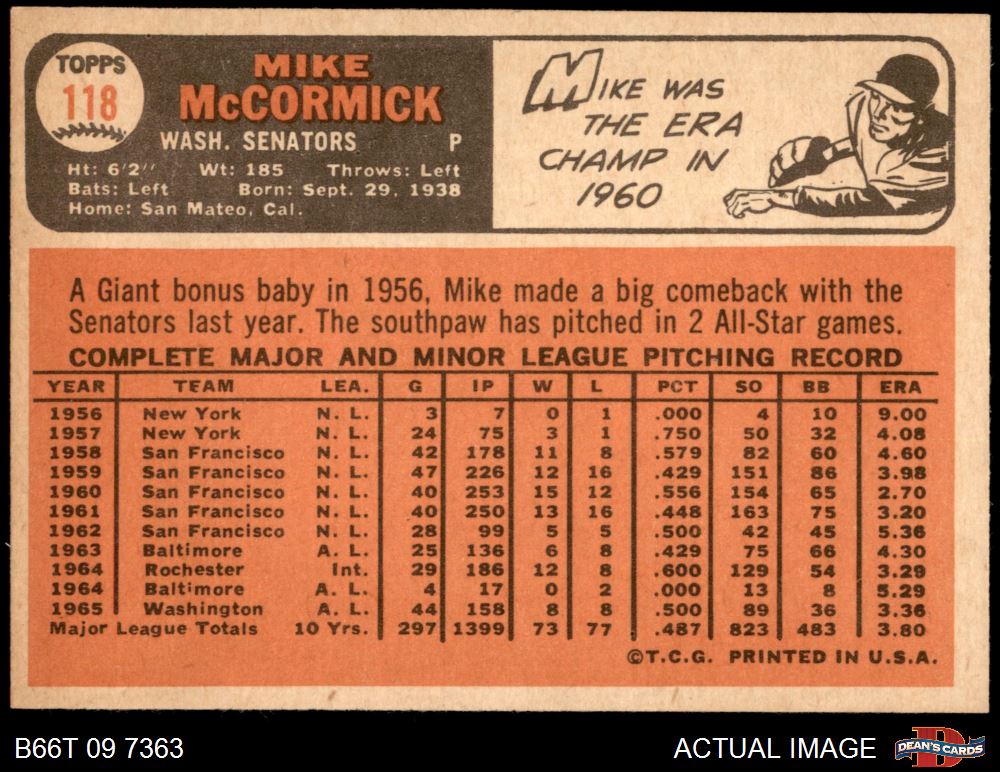 TOPPS
118

MIKE
McCORMICK

WASH. SENATORS P

Ht: 6'2" Wt: 185 Throws: Left
Bats: Left Born: Sept. 29, 1938
Home: San Mateo, Cal.

MIKE WAS THE ERA CHAMP IN 1960

A Giant bonus baby in 1956, Mike made a big comeback with the Senators last year. The southpaw has pitched in 2 All-Star games.

COMPLETE MAJOR AND MINOR LEAGUE PITCHING RECORD

| YEAR | TEAM | LEA. | G | IP | W | L | PCT | SO | BB | ERA |
|---|---|---|---|---|---|---|---|---|---|---|
| 1956 | New York | N. L. | 3 | 7 | 0 | 1 | .000 | 4 | 10 | 9.00 |
| 1957 | New York | N. L. | 24 | 75 | 3 | 1 | .750 | 50 | 32 | 4.08 |
| 1958 | San Francisco | N. L. | 42 | 178 | 11 | 8 | .579 | 82 | 60 | 4.60 |
| 1959 | San Francisco | N. L. | 47 | 226 | 12 | 16 | .429 | 151 | 86 | 3.98 |
| 1960 | San Francisco | N. L. | 40 | 253 | 15 | 12 | .556 | 154 | 65 | 2.70 |
| 1961 | San Francisco | N. L. | 40 | 250 | 13 | 16 | .448 | 163 | 75 | 3.20 |
| 1962 | San Francisco | N. L. | 28 | 99 | 5 | 5 | .500 | 42 | 45 | 5.36 |
| 1963 | Baltimore | A. L. | 25 | 136 | 6 | 8 | .429 | 75 | 66 | 4.30 |
| 1964 | Rochester | Int. | 29 | 186 | 12 | 8 | .600 | 129 | 54 | 3.29 |
| 1964 | Baltimore | A. L. | 4 | 17 | 0 | 2 | .000 | 13 | 8 | 5.29 |
| 1965 | Washington | A. L. | 44 | 158 | 8 | 8 | .500 | 89 | 36 | 3.36 |
| Major League Totals | | 10 Yrs. | 297 | 1399 | 73 | 77 | .487 | 823 | 483 | 3.80 |

©T.C.G. PRINTED IN U.S.A.

B66T 09 7363
ACTUAL IMAGE
DEAN'S CARDS